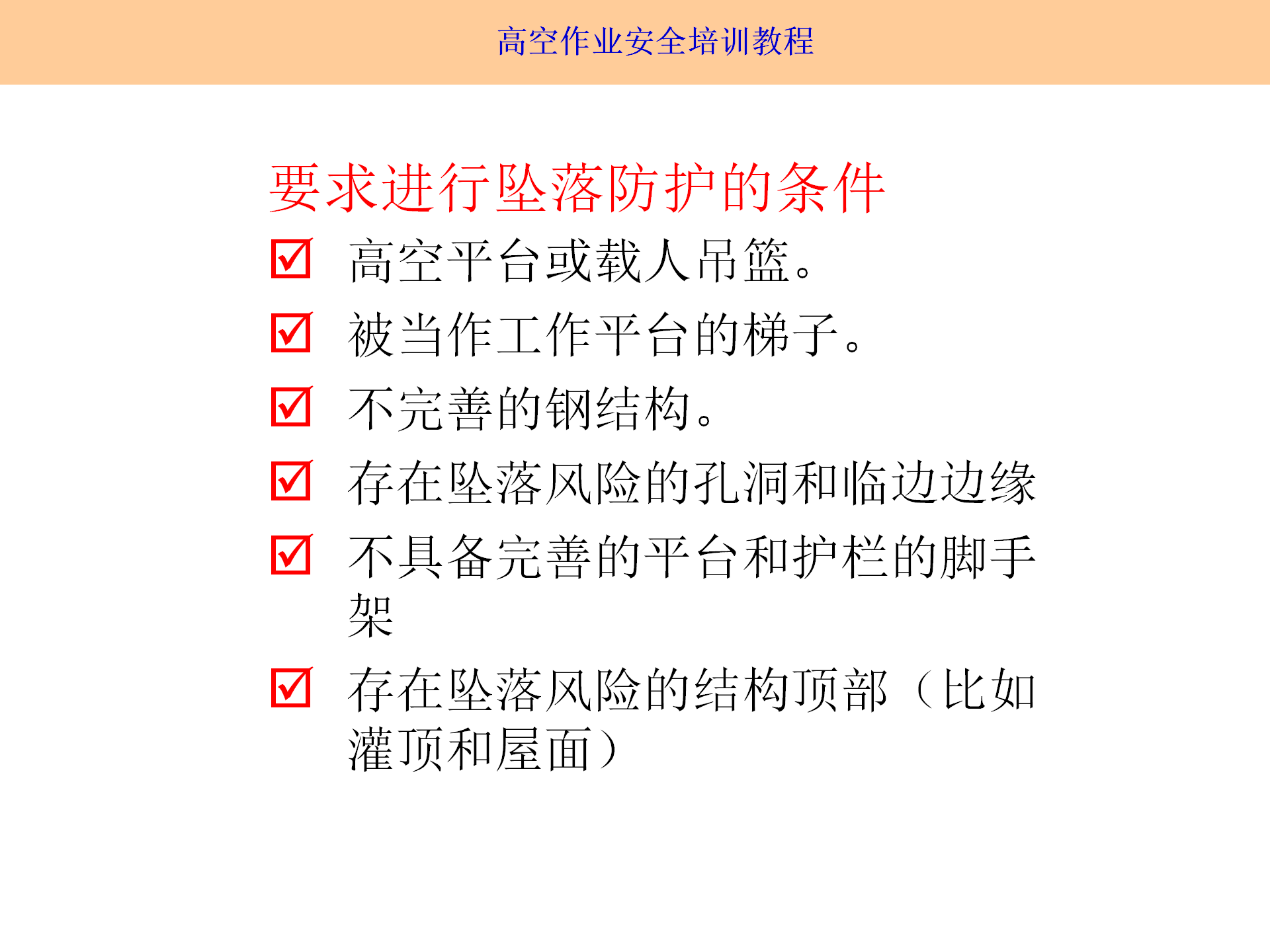 高空作业安全培训教程

要求进行坠落防护的条件

☑ 高空平台或载人吊篮。

☑ 被当作工作平台的梯子。

☑ 不完善的钢结构。

☑ 存在坠落风险的孔洞和临边边缘

☑ 不具备完善的平台和护栏的脚手架

☑ 存在坠落风险的结构顶部（比如灌顶和屋面）